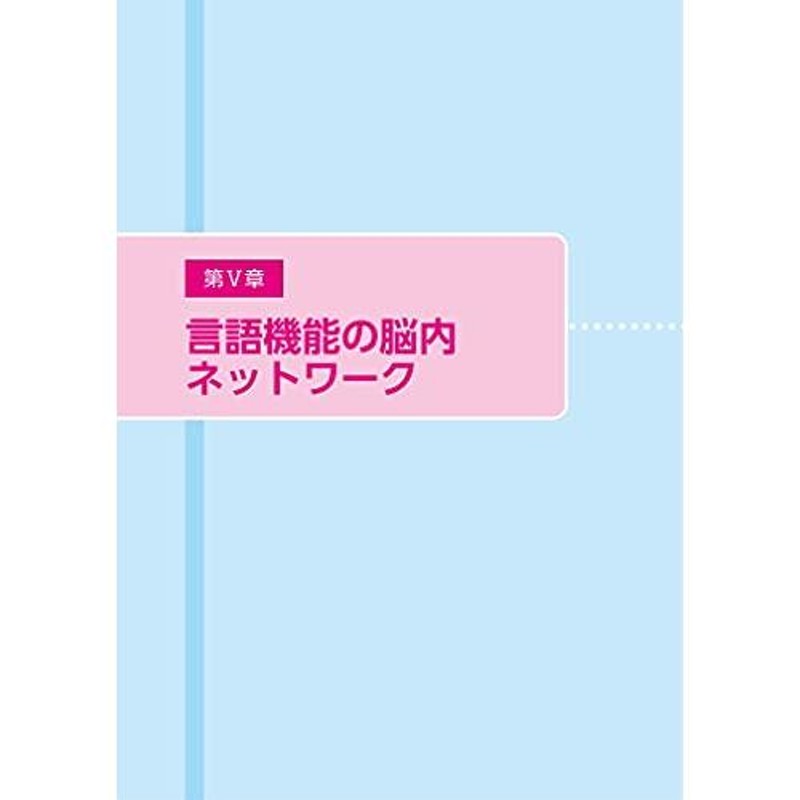 第V章

言語機能の脳内ネットワーク